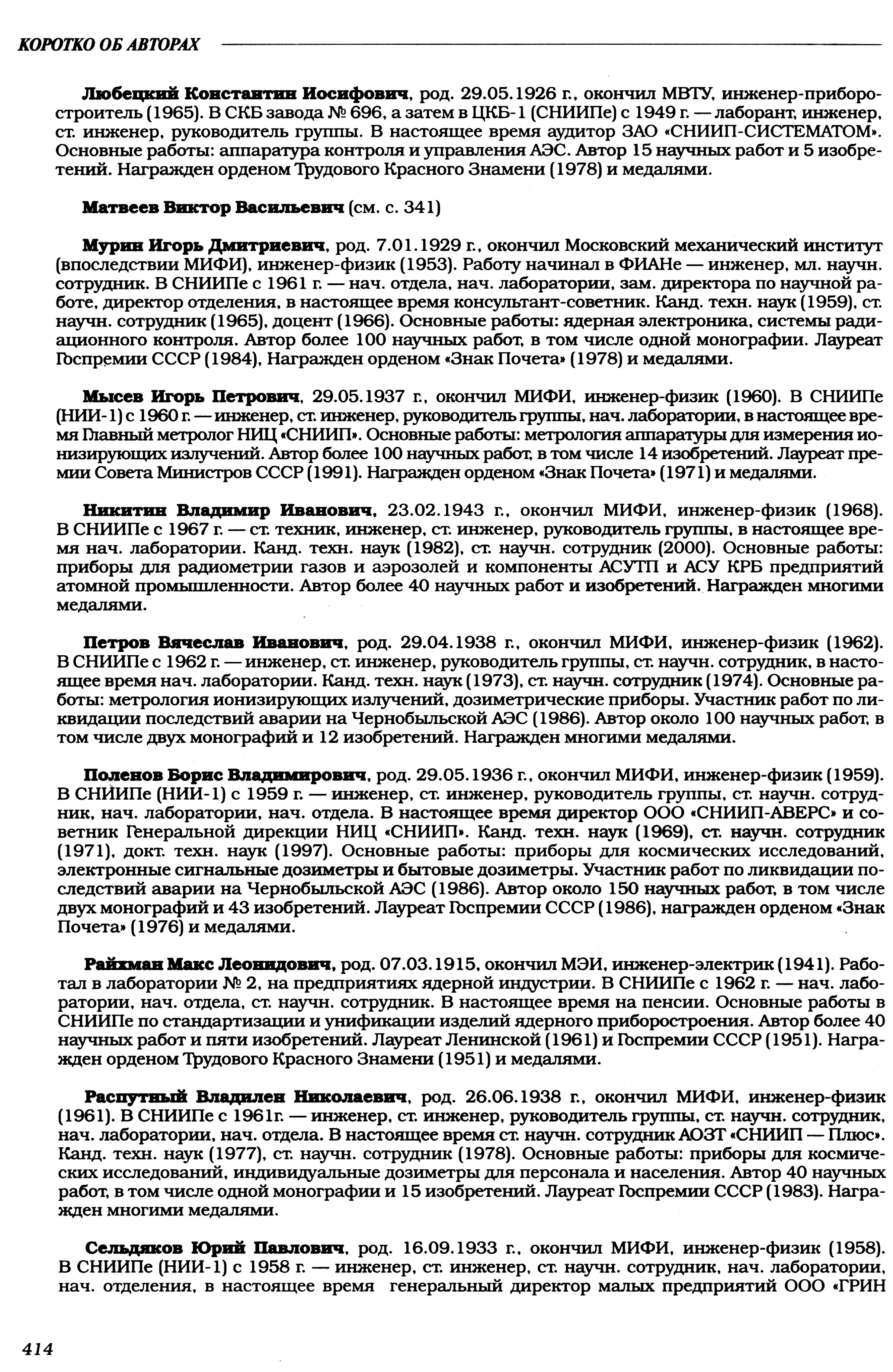 КОРОТКО ОБ АВТОРАХ

Любецкий Константин Иосифович, род. 29.05.1926 г., окончил МВТУ, инженер-приборостроитель (1965). В СКБ завода № 696, а затем в ЦКБ-1 (СНИИПе) с 1949 г. — лаборант, инженер, ст. инженер, руководитель группы. В настоящее время аудитор ЗАО «СНИИП-СИСТЕМАТОМ». Основные работы: аппаратура контроля и управления АЭС. Автор 15 научных работ и 5 изобретений. Награжден орденом Трудового Красного Знамени (1978) и медалями.

Матвеев Виктор Васильевич (см. с. 341)

Мурин Игорь Дмитриевич, род. 7.01.1929 г., окончил Московский механический институт (впоследствии МИФИ), инженер-физик (1953). Работу начинал в ФИАНе — инженер, мл. научн. сотрудник. В СНИИПе с 1961 г. — нач. отдела, нач. лаборатории, зам. директора по научной работе, директор отделения, в настоящее время консультант-советник. Канд. техн. наук (1959), ст. научн. сотрудник (1965), доцент (1966). Основные работы: ядерная электроника, системы радиационного контроля. Автор более 100 научных работ, в том числе одной монографии. Лауреат Госпремии СССР (1984), Награжден орденом «Знак Почета» (1978) и медалями.

Мысев Игорь Петрович, 29.05.1937 г., окончил МИФИ, инженер-физик (1960). В СНИИПе (НИИ-1) с 1960 г. — инженер, ст. инженер, руководитель группы, нач. лаборатории, в настоящее время Главный метролог НИЦ «СНИИП». Основные работы: метрология аппаратуры для измерения ионизирующих излучений. Автор более 100 научных работ, в том числе 14 изобретений. Лауреат премии Совета Министров СССР (1991). Награжден орденом «Знак Почета» (1971) и медалями.

Никитин Владимир Иванович, 23.02.1943 г., окончил МИФИ, инженер-физик (1968). В СНИИПе с 1967 г. — ст. техник, инженер, ст. инженер, руководитель группы, в настоящее время нач. лаборатории. Канд. техн. наук (1982), ст. научн. сотрудник (2000). Основные работы: приборы для радиометрии газов и аэрозолей и компоненты АСУТП и АСУ КРБ предприятий атомной промышленности. Автор более 40 научных работ и изобретений. Награжден многими медалями.

Петров Вячеслав Иванович, род. 29.04.1938 г., окончил МИФИ, инженер-физик (1962). В СНИИПе с 1962 г. — инженер, ст. инженер, руководитель группы, ст. научн. сотрудник, в настоящее время нач. лаборатории. Канд. техн. наук (1973), ст. научн. сотрудник (1974). Основные работы: метрология ионизирующих излучений, дозиметрические приборы. Участник работ по ликвидации последствий аварии на Чернобыльской АЭС (1986). Автор около 100 научных работ, в том числе двух монографий и 12 изобретений. Награжден многими медалями.

Поленов Борис Владимирович, род. 29.05.1936 г., окончил МИФИ, инженер-физик (1959). В СНИИПе (НИИ-1) с 1959 г. — инженер, ст. инженер, руководитель группы, ст. научн. сотрудник, нач. лаборатории, нач. отдела. В настоящее время директор ООО «СНИИП-АВЕРС» и советник Генеральной дирекции НИЦ «СНИИП». Канд. техн. наук (1969), ст. научн. сотрудник (1971), докт. техн. наук (1997). Основные работы: приборы для космических исследований, электронные сигнальные дозиметры и бытовые дозиметры. Участник работ по ликвидации последствий аварии на Чернобыльской АЭС (1986). Автор около 150 научных работ, в том числе двух монографий и 43 изобретений. Лауреат Госпремии СССР (1986), награжден орденом «Знак Почета» (1976) и медалями.

Райхман Макс Леонидович, род. 07.03.1915, окончил МЭИ, инженер-электрик (1941). Работал в лаборатории № 2, на предприятиях ядерной индустрии. В СНИИПе с 1962 г. — нач. лаборатории, нач. отдела, ст. научн. сотрудник. В настоящее время на пенсии. Основные работы в СНИИПе по стандартизации и унификации изделий ядерного приборостроения. Автор более 40 научных работ и пяти изобретений. Лауреат Ленинской (1961) и Госпремии СССР (1951). Награжден орденом Трудового Красного Знамени (1951) и медалями.

Распутный Владилен Николаевич, род. 26.06.1938 г., окончил МИФИ, инженер-физик (1961). В СНИИПе с 1961г. — инженер, ст. инженер, руководитель группы, ст. научн. сотрудник, нач. лаборатории, нач. отдела. В настоящее время ст. научн. сотрудник АОЗТ «СНИИП — Плюс». Канд. техн. наук (1977), ст. научн. сотрудник (1978). Основные работы: приборы для космических исследований, индивидуальные дозиметры для персонала и населения. Автор 40 научных работ, в том числе одной монографии и 15 изобретений. Лауреат Госпремии СССР (1983). Награжден многими медалями.

Сельдяков Юрий Павлович, род. 16.09.1933 г., окончил МИФИ, инженер-физик (1958). В СНИИПе (НИИ-1) с 1958 г. — инженер, ст. инженер, ст. научн. сотрудник, нач. лаборатории, нач. отделения, в настоящее время генеральный директор малых предприятий ООО «ГРИН

414